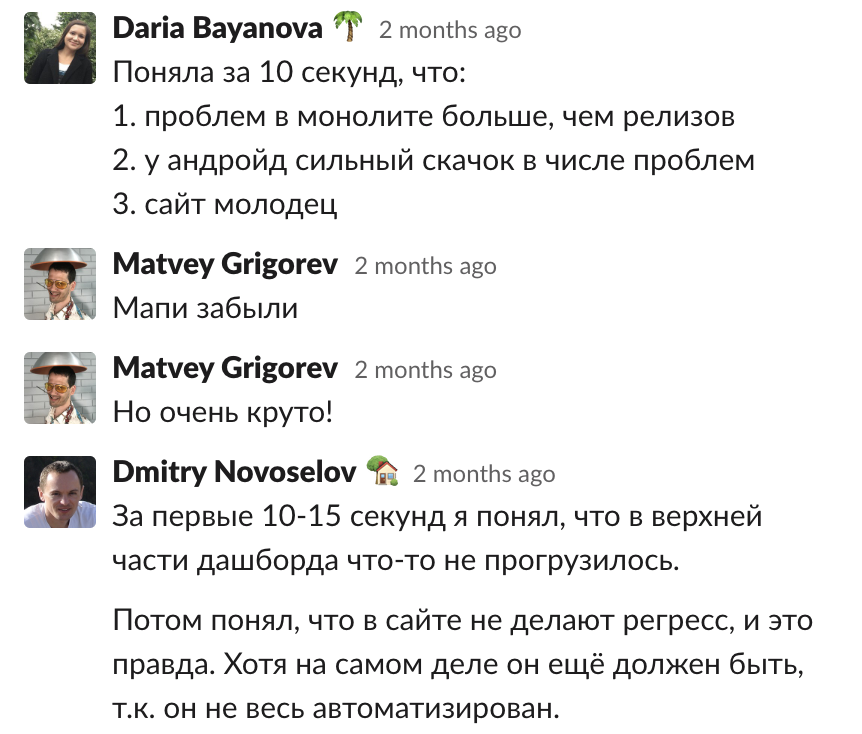 Daria Bayanova 🌴 2 months ago
Поняла за 10 секунд, что:
1. проблем в монолите больше, чем релизов
2. у андройд сильный скачок в числе проблем
3. сайт молодец

Matvey Grigorev 2 months ago
Мапи забыли

Matvey Grigorev 2 months ago
Но очень круто!

Dmitry Novoselov 🏡 2 months ago
За первые 10-15 секунд я понял, что в верхней части дашборда что-то не прогрузилось.

Потом понял, что в сайте не делают регресс, и это правда. Хотя на самом деле он ещё должен быть, т.к. он не весь автоматизирован.